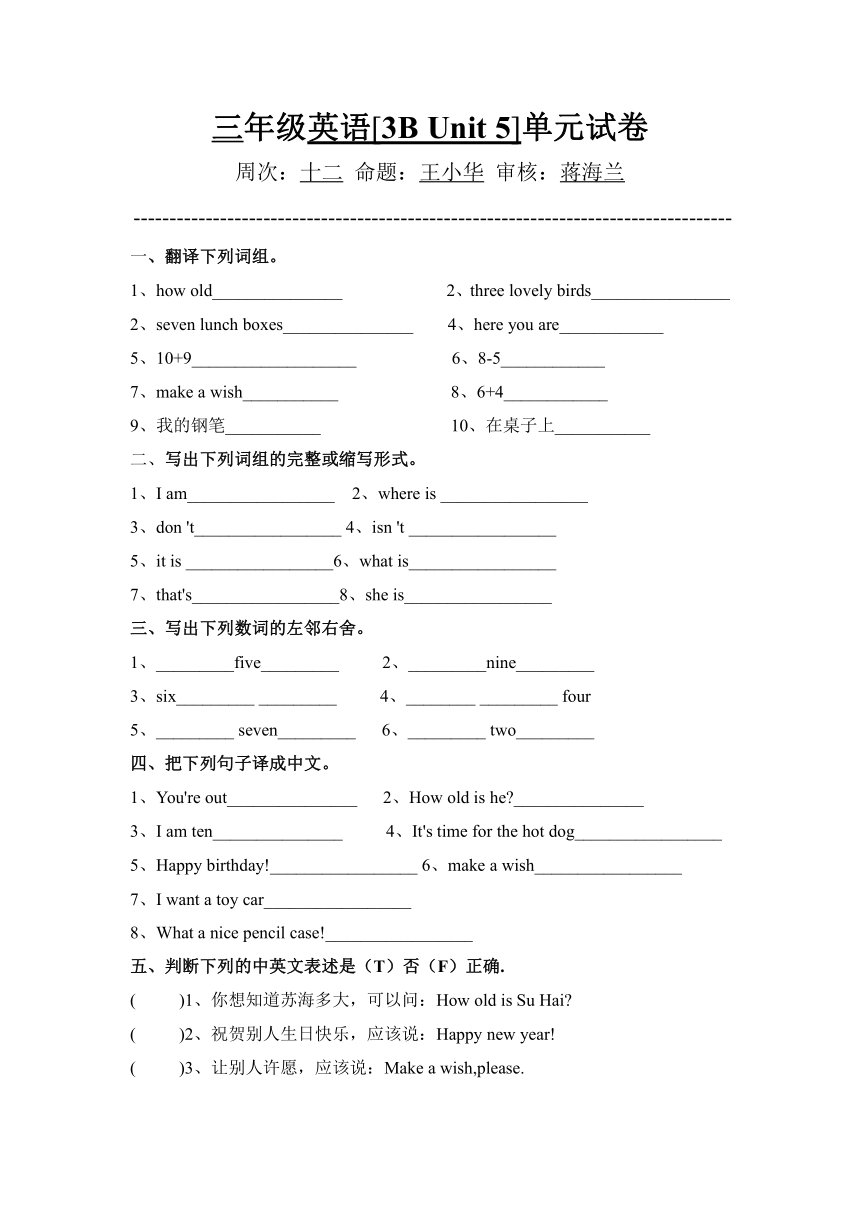 三年级英语[3B Unit 5]单元试卷

周次：十二 命题：王小华 审核：蒋海兰

--------------------------------------------------------------------------------

一、翻译下列词组。

1、how old_______________ 2、three lovely birds________________

2、seven lunch boxes_______________ 4、here you are____________

5、10+9___________________ 6、8-5____________

7、make a wish___________ 8、6+4____________

9、我的钢笔___________ 10、在桌子上___________

二、写出下列词组的完整或缩写形式。

1、I am_________________ 2、where is _________________

3、don 't_________________ 4、isn 't _________________

5、it is _________________6、what is_________________

7、that's_________________8、she is_________________

三、写出下列数词的左邻右舍。

1、_________five_________ 2、_________nine_________

3、six_________ _________ 4、________ _________ four

5、_________ seven_________ 6、_________ two_________

四、把下列句子译成中文。

1、You're out_______________ 2、How old is he?_______________

3、I am ten_______________ 4、It's time for the hot dog_________________

5、Happy birthday!_________________ 6、make a wish_________________

7、I want a toy car_________________

8、What a nice pencil case!_________________

五、判断下列的中英文表述是（T）否（F）正确.

( )1、你想知道苏海多大，可以问：How old is Su Hai?

( )2、祝贺别人生日快乐，应该说：Happy new year!

( )3、让别人许愿，应该说：Make a wish,please.